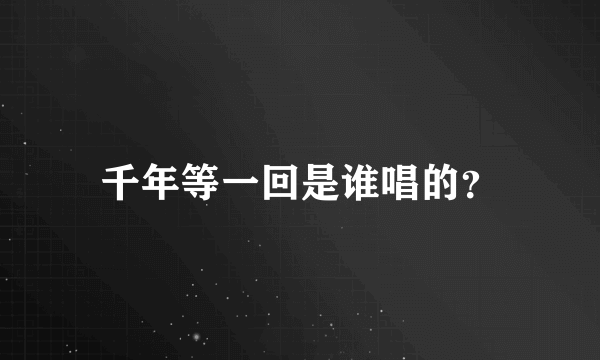 千年等一回是谁唱的?